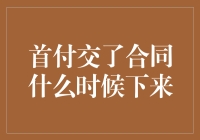 首付交了合同
什么时候下来